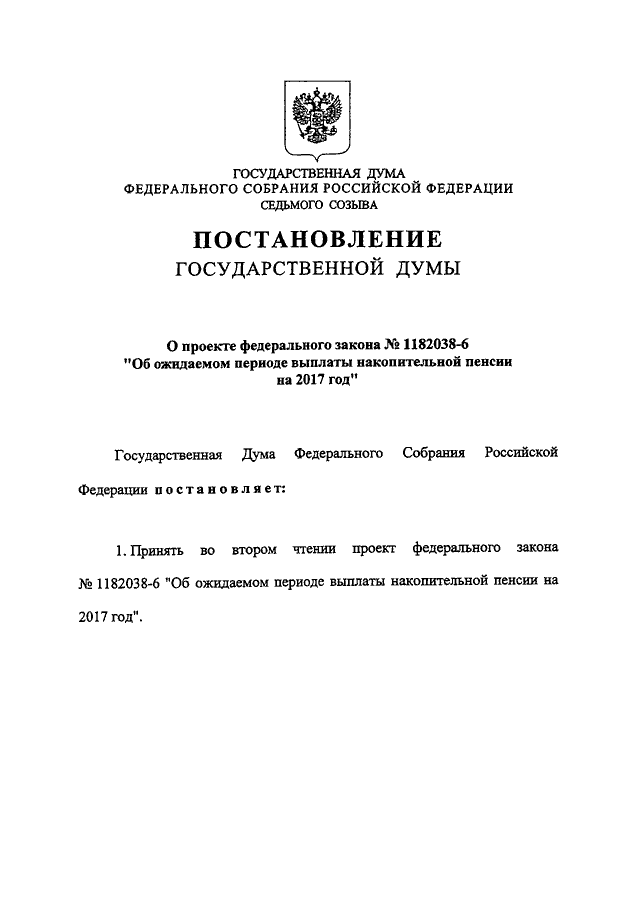 ГОСУДАРСТВЕННАЯ ДУМА
ФЕДЕРАЛЬНОГО СОБРАНИЯ РОССИЙСКОЙ ФЕДЕРАЦИИ
СЕДЬМОГО СОЗЫВА

ПОСТАНОВЛЕНИЕ
ГОСУДАРСТВЕННОЙ ДУМЫ

О проекте федерального закона № 1182038-6
"Об ожидаемом периоде выплаты накопительной пенсии на 2017 год"

Государственная Дума Федерального Собрания Российской Федерации постановляет:

1. Принять во втором чтении проект федерального закона № 1182038-6 "Об ожидаемом периоде выплаты накопительной пенсии на 2017 год".